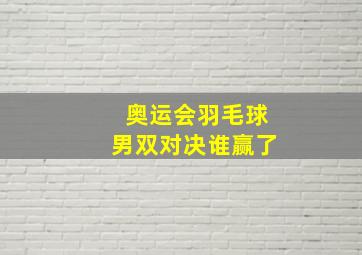 奥运会羽毛球
男双对决谁赢了